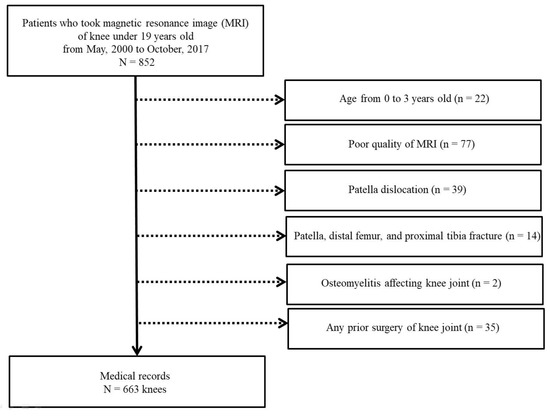 Patients who took magnetic resonance image (MRI) of knee under 19 years old from May, 2000 to October, 2017
N = 852

Age from 0 to 3 years old (n = 22)

Poor quality of MRI (n = 77)

Patella dislocation (n = 39)

Patella, distal femur, and proximal tibia fracture (n = 14)

Osteomyelitis affecting knee joint (n = 2)

Any prior surgery of knee joint (n = 35)

Medical records
N = 663 knees